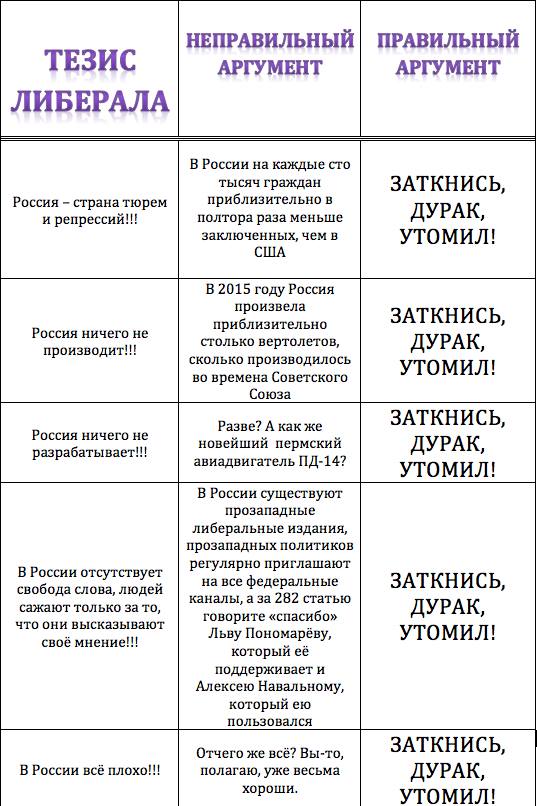 | ТЕЗИС ЛИБЕРАЛА | НЕПРАВИЛЬНЫЙ АРГУМЕНТ | ПРАВИЛЬНЫЙ АРГУМЕНТ |
|---|---|---|
| Россия – страна тюрем и репрессий!!! | В России на каждые сто тысяч граждан приблизительно в полтора раза меньше заключенных, чем в США | ЗАТКНИСЬ, ДУРАК, УТОМИЛ! |
| Россия ничего не производит!!! | В 2015 году Россия произвела приблизительно столько вертолетов, сколько производилось во времена Советского Союза | ЗАТКНИСЬ, ДУРАК, УТОМИЛ! |
| Россия ничего не разрабатывает!!! | Разве? А как же новейший пермский авиадвигатель ПД-14? | ЗАТКНИСЬ, ДУРАК, УТОМИЛ! |
| В России отсутствует свобода слова, людей сажают только за то, что они высказывают своё мнение!!! | В России существуют прозападные либеральные издания, прозападных политиков регулярно приглашают на все федеральные каналы, а за 282 статью говорите «спасибо» Льву Пономарёву, который её поддерживает и Алексею Навальному, который ею пользовался | ЗАТКНИСЬ, ДУРАК, УТОМИЛ! |
| В России всё плохо!!! | Отчего же всё? Вы-то, полагаю, уже весьма хороши. | ЗАТКНИСЬ, ДУРАК, УТОМИЛ! |